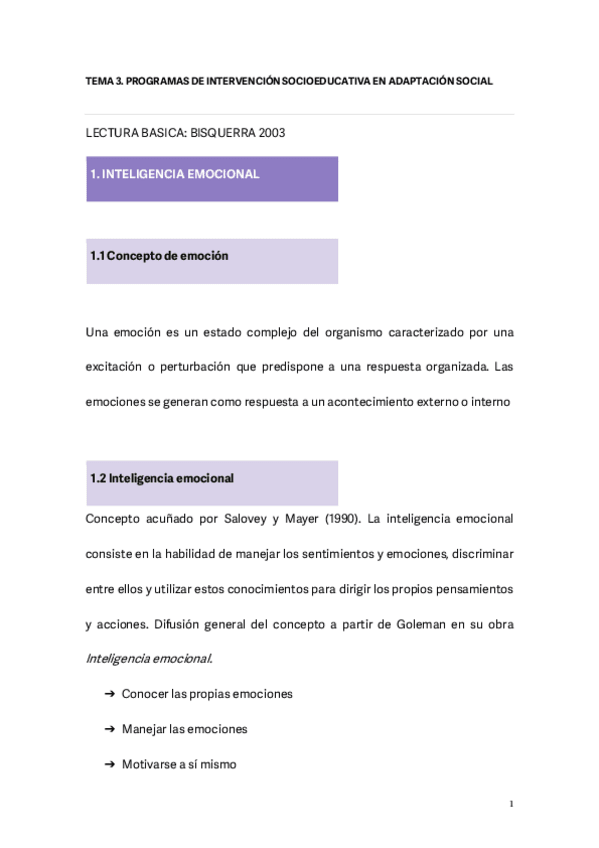 TEMA 3. PROGRAMAS DE INTERVENCIÓN SOCIOEDUCATIVA EN ADAPTACIÓN SOCIAL

LECTURA BASICA: BISQUERRA 2003

1. INTELIGENCIA EMOCIONAL

1.1 Concepto de emoción

Una emoción es un estado complejo del organismo caracterizado por una excitación o perturbación que predispone a una respuesta organizada. Las emociones se generan como respuesta a un acontecimiento externo o interno

1.2 Inteligencia emocional

Concepto acuñado por Salovey y Mayer (1990). La inteligencia emocional consiste en la habilidad de manejar los sentimientos y emociones, discriminar entre ellos y utilizar estos conocimientos para dirigir los propios pensamientos y acciones. Difusión general del concepto a partir de Goleman en su obra Inteligencia emocional.

➜ Conocer las propias emociones

➜ Manejar las emociones

➜ Motivarse a sí mismo

1